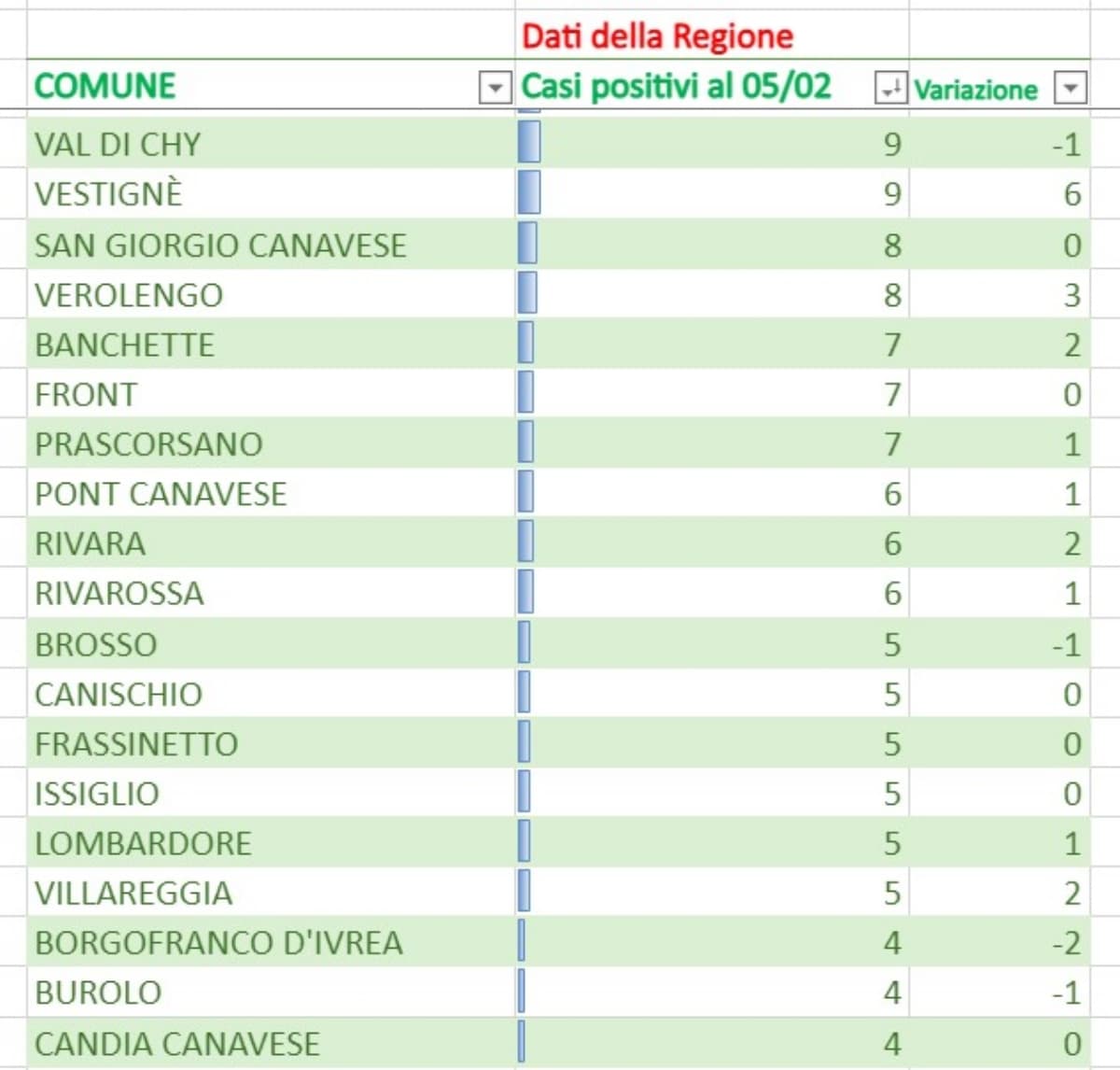 | | Dati della Regione | |
|---|---|---|
| COMUNE | Casi positivi al 05/02 | Variazione |
| VAL DI CHY | 9 | -1 |
| VESTIGNÈ | 9 | 6 |
| SAN GIORGIO CANAVESE | 8 | 0 |
| VEROLENGO | 8 | 3 |
| BANCHETTE | 7 | 2 |
| FRONT | 7 | 0 |
| PRASCORSANO | 7 | 1 |
| PONT CANAVESE | 6 | 1 |
| RIVARA | 6 | 2 |
| RIVAROSSA | 6 | 1 |
| BROSSO | 5 | -1 |
| CANISCHIO | 5 | 0 |
| FRASSINETTO | 5 | 0 |
| ISSIGLIO | 5 | 0 |
| LOMBARDORE | 5 | 1 |
| VILLAREGGIA | 5 | 2 |
| BORGOFRANCO D'IVREA | 4 | -2 |
| BUROLO | 4 | -1 |
| CANDIA CANAVESE | 4 | 0 |